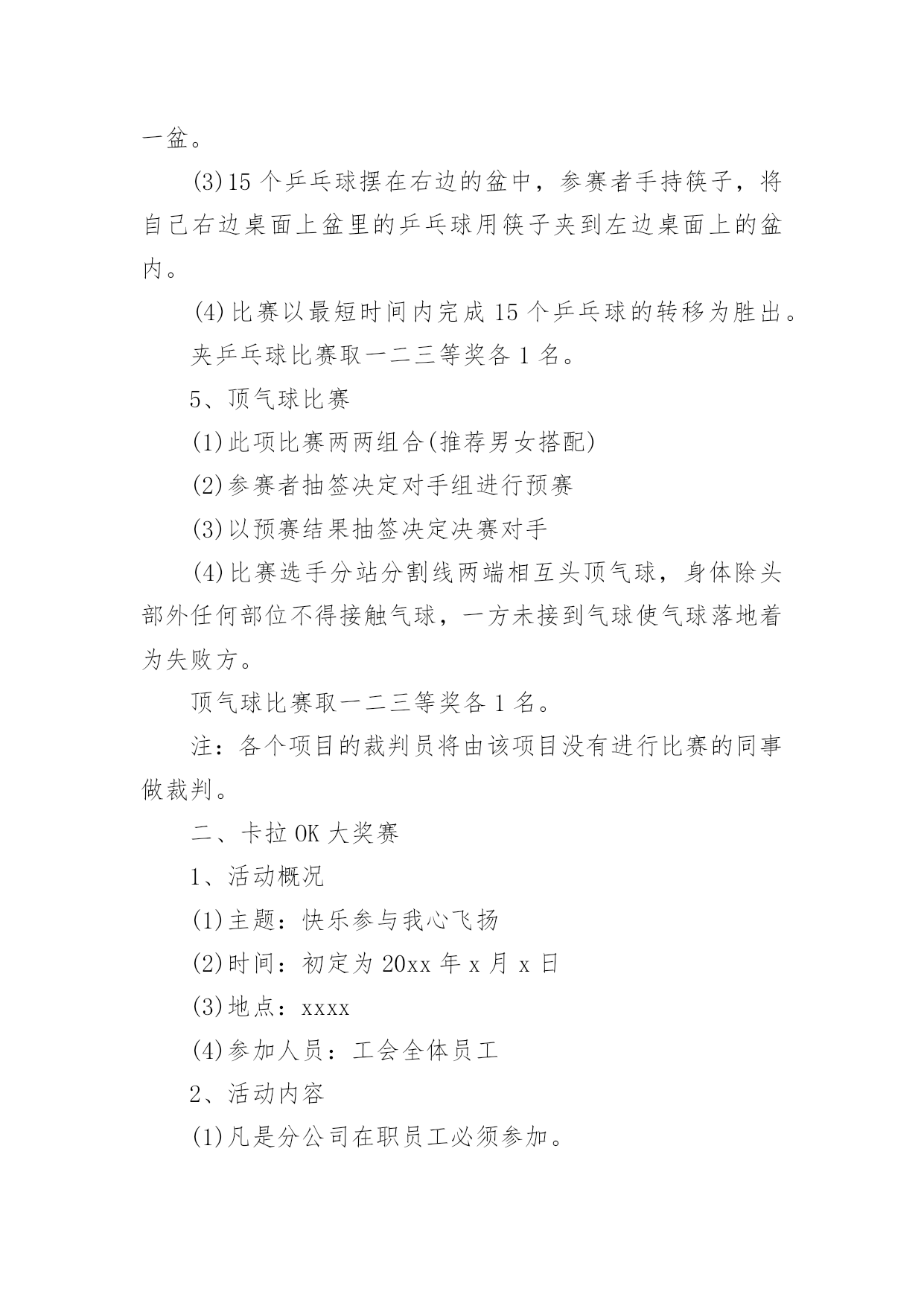 一盆。

(3)15个乒乓球摆在右边的盆中，参赛者手持筷子，将自己右边桌面上盆里的乒乓球用筷子夹到左边桌面上的盆内。

(4)比赛以最短时间内完成15个乒乓球的转移为胜出。

夹乒乓球比赛取一二三等奖各1名。

5、顶气球比赛

(1)此项比赛两两组合(推荐男女搭配)

(2)参赛者抽签决定对手组进行预赛

(3)以预赛结果抽签决定决赛对手

(4)比赛选手分站分割线两端相互头顶气球，身体除头部外任何部位不得接触气球，一方未接到气球使气球落地着为失败方。

顶气球比赛取一二三等奖各1名。

注：各个项目的裁判员将由该项目没有进行比赛的同事做裁判。

二、卡拉OK大奖赛

1、活动概况

(1)主题：快乐参与我心飞扬

(2)时间：初定为20xx年x月x日

(3)地点：xxxx

(4)参加人员：工会全体员工

2、活动内容

(1)凡是分公司在职员工必须参加。